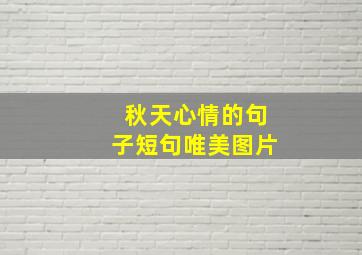 秋天心情的句子短句唯美图片